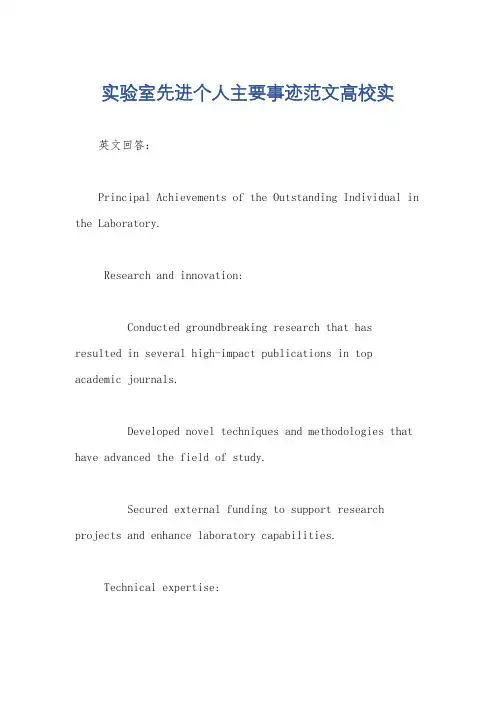 实验室先进个人主要事迹范文高校实

英文回答:

Principal Achievements of the Outstanding Individual in the Laboratory.

Research and innovation:

Conducted groundbreaking research that has resulted in several high-impact publications in top academic journals.

Developed novel techniques and methodologies that have advanced the field of study.

Secured external funding to support research projects and enhance laboratory capabilities.

Technical expertise: